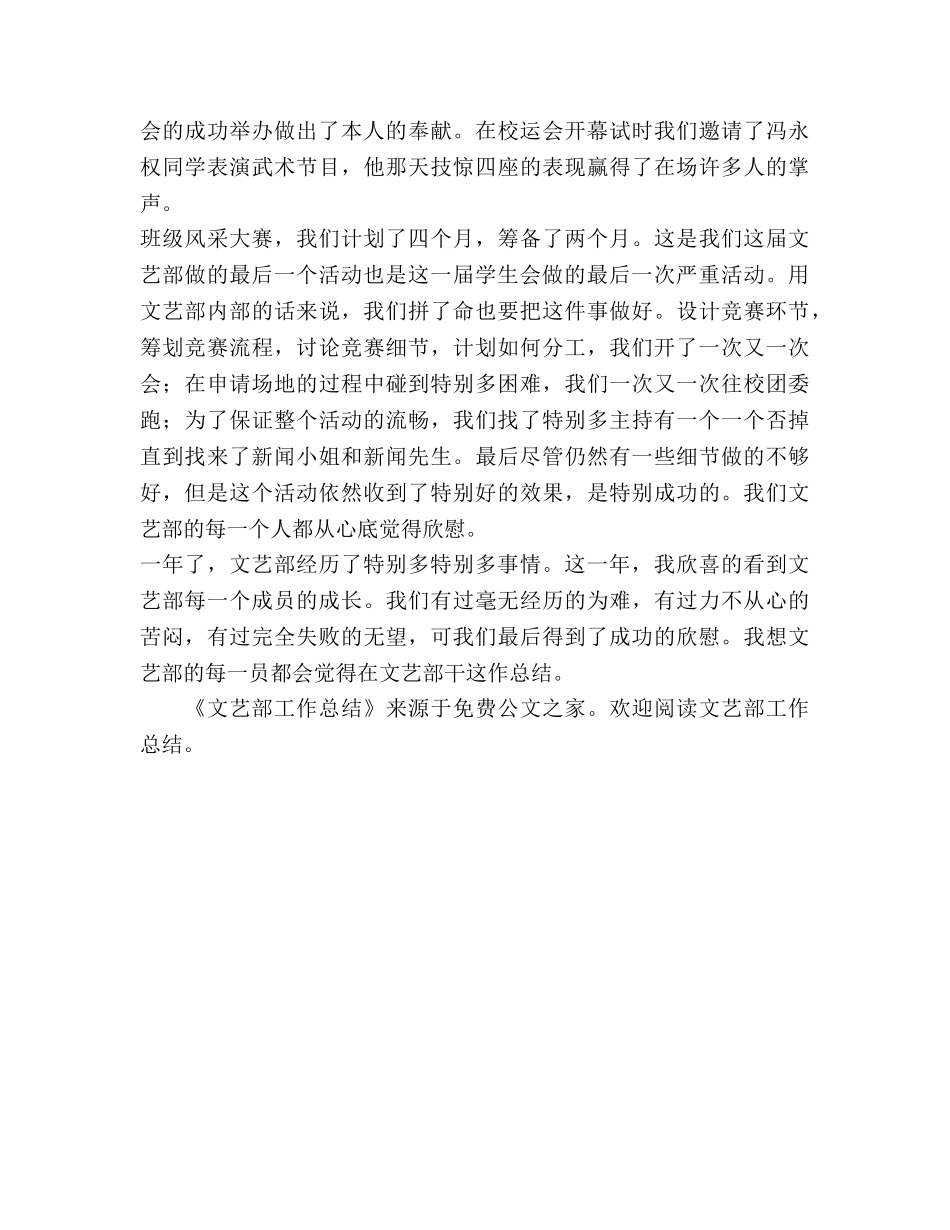 会的成功举办做出了本人的奉献。在校运会开幕试时我们邀请了冯永权同学表演武术节目，他那天技惊四座的表现赢得了在场许多人的掌声。
班级风采大赛，我们计划了四个月，筹备了两个月。这是我们这届文艺部做的最后一个活动也是这一届学生会做的最后一次严重活动。用文艺部内部的话来说，我们拼了命也要把这件事做好。设计竞赛环节，筹划竞赛流程，讨论竞赛细节，计划如何分工，我们开了一次又一次会；在申请场地的过程中碰到特别多困难，我们一次又一次往校团委跑；为了保证整个活动的流畅，我们找了特别多主持有一个一个否掉直到找来了新闻小姐和新闻先生。最后尽管仍然有一些细节做的不够好，但是这个活动依然收到了特别好的效果，是特别成功的。我们文艺部的每一个人都从心底觉得欣慰。
一年了，文艺部经历了特别多特别多事情。这一年，我欣喜的看到文艺部每一个成员的成长。我们有过毫无经历的为难，有过力不从心的苦闷，有过完全失败的无望，可我们最后得到了成功的欣慰。我想文艺部的每一员都会觉得在文艺部干这作总结。
《文艺部工作总结》来源于免费公文之家。欢迎阅读文艺部工作总结。